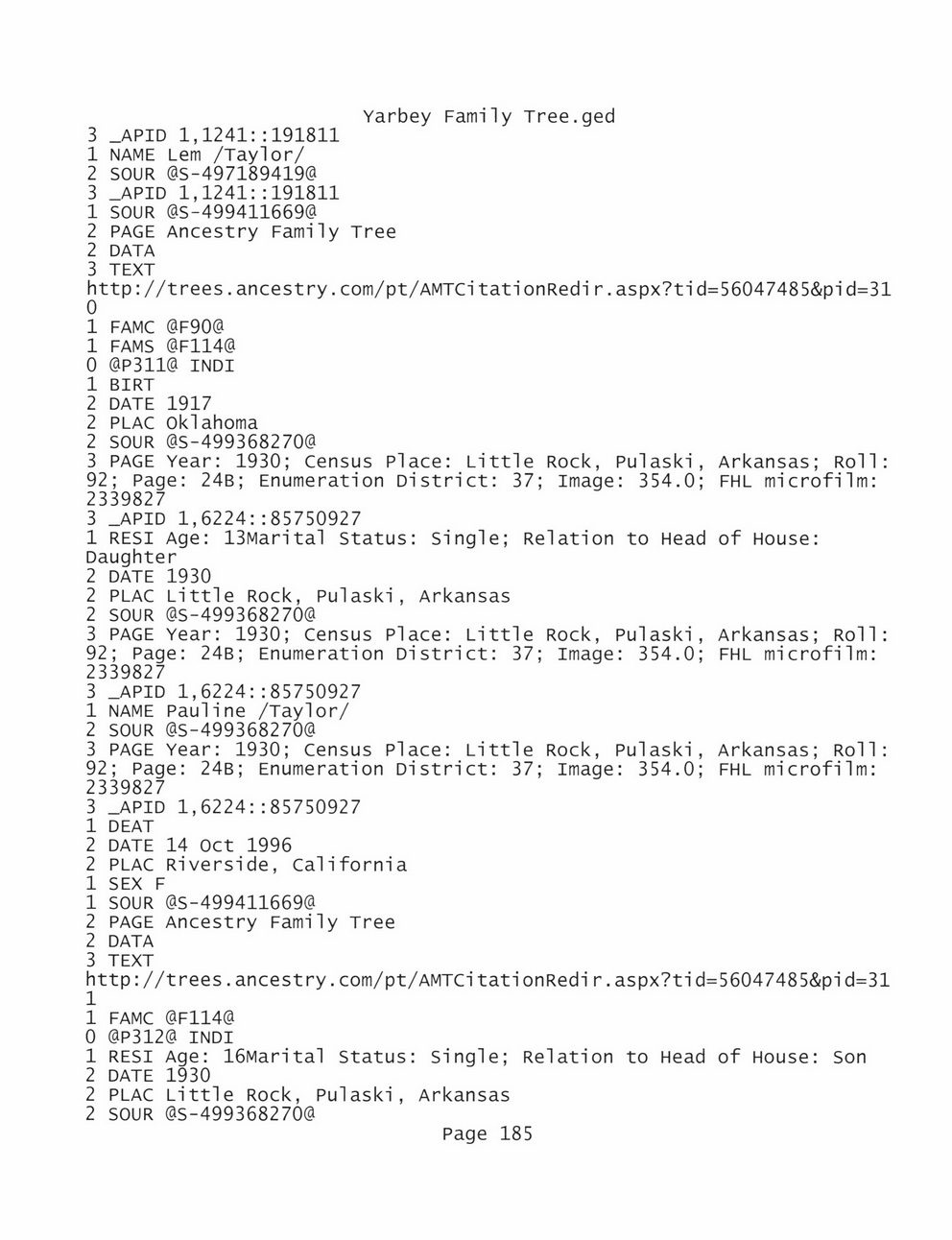 Yarbey Family Tree.ged
3 _APID 1,1241::191811
1 NAME Lem /Taylor/
2 SOUR @S-497189419@
3 _APID 1,1241::191811
1 SOUR @S-499411669@
2 PAGE Ancestry Family Tree
2 DATA
3 TEXT
http://trees.ancestry.com/pt/AMTCitationRedir.aspx?tid=56047485&pid=310
1 FAMC @F90@
1 FAMS @F114@
0 @P311@ INDI
1 BIRT
2 DATE 1917
2 PLAC Oklahoma
2 SOUR @S-499368270@
3 PAGE Year: 1930; Census Place: Little Rock, Pulaski, Arkansas; Roll: 92; Page: 24B; Enumeration District: 37; Image: 354.0; FHL microfilm: 2339827
3 _APID 1,6224::85750927
1 RESI Age: 13Marital Status: Single; Relation to Head of House: Daughter
2 DATE 1930
2 PLAC Little Rock, Pulaski, Arkansas
2 SOUR @S-499368270@
3 PAGE Year: 1930; Census Place: Little Rock, Pulaski, Arkansas; Roll: 92; Page: 24B; Enumeration District: 37; Image: 354.0; FHL microfilm: 2339827
3 _APID 1,6224::85750927
1 NAME Pauline /Taylor/
2 SOUR @S-499368270@
3 PAGE Year: 1930; Census Place: Little Rock, Pulaski, Arkansas; Roll: 92; Page: 24B; Enumeration District: 37; Image: 354.0; FHL microfilm: 2339827
3 _APID 1,6224::85750927
1 DEAT
2 DATE 14 Oct 1996
2 PLAC Riverside, California
1 SEX F
1 SOUR @S-499411669@
2 PAGE Ancestry Family Tree
2 DATA
3 TEXT
http://trees.ancestry.com/pt/AMTCitationRedir.aspx?tid=56047485&pid=311
1 FAMC @F114@
0 @P312@ INDI
1 RESI Age: 16Marital Status: Single; Relation to Head of House: Son
2 DATE 1930
2 PLAC Little Rock, Pulaski, Arkansas
2 SOUR @S-499368270@
Page 185